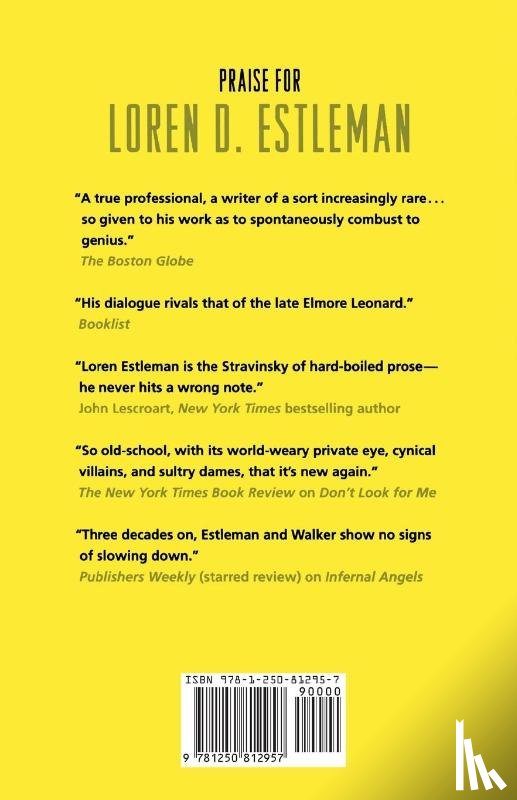 PRAISE FOR
LOREN D. ESTLEMAN

"A true professional, a writer of a sort increasingly rare... so given to his work as to spontaneously combust to genius."
The Boston Globe

"His dialogue rivals that of the late Elmore Leonard."
Booklist

"Loren Estleman is the Stravinsky of hard-boiled prose—he never hits a wrong note."
John Lescroart, New York Times bestselling author

"So old-school, with its world-weary private eye, cynical villains, and sultry dames, that it's new again."
The New York Times Book Review on Don't Look for Me

"Three decades on, Estleman and Walker show no signs of slowing down."
Publishers Weekly (starred review) on Infernal Angels

ISBN 978-1-250-81295-7
90000
9 781250 812957